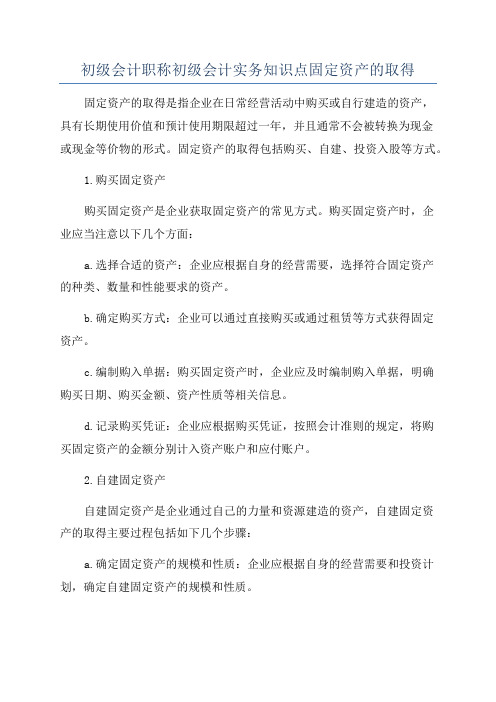 初级会计职称初级会计实务知识点固定资产的取得

固定资产的取得是指企业在日常经营活动中购买或自行建造的资产，具有长期使用价值和预计使用期限超过一年，并且通常不会被转换为现金或现金等价物的形式。固定资产的取得包括购买、自建、投资入股等方式。

1.购买固定资产

购买固定资产是企业获取固定资产的常见方式。购买固定资产时，企业应当注意以下几个方面：

a.选择合适的资产：企业应根据自身的经营需要，选择符合固定资产的种类、数量和性能要求的资产。

b.确定购买方式：企业可以通过直接购买或通过租赁等方式获得固定资产。

c.编制购入单据：购买固定资产时，企业应及时编制购入单据，明确购买日期、购买金额、资产性质等相关信息。

d.记录购买凭证：企业应根据购买凭证，按照会计准则的规定，将购买固定资产的金额分别计入资产账户和应付账户。

2.自建固定资产

自建固定资产是企业通过自己的力量和资源建造的资产，自建固定资产的取得主要过程包括如下几个步骤：

a.确定固定资产的规模和性质：企业应根据自身的经营需要和投资计划，确定自建固定资产的规模和性质。